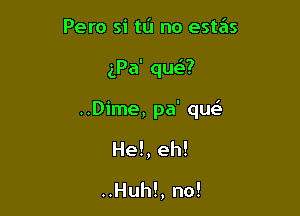 Pero si tú no estás

¿Pa' qué?

..Dime, pa' qué

He!, eh!

..Huh!, no!